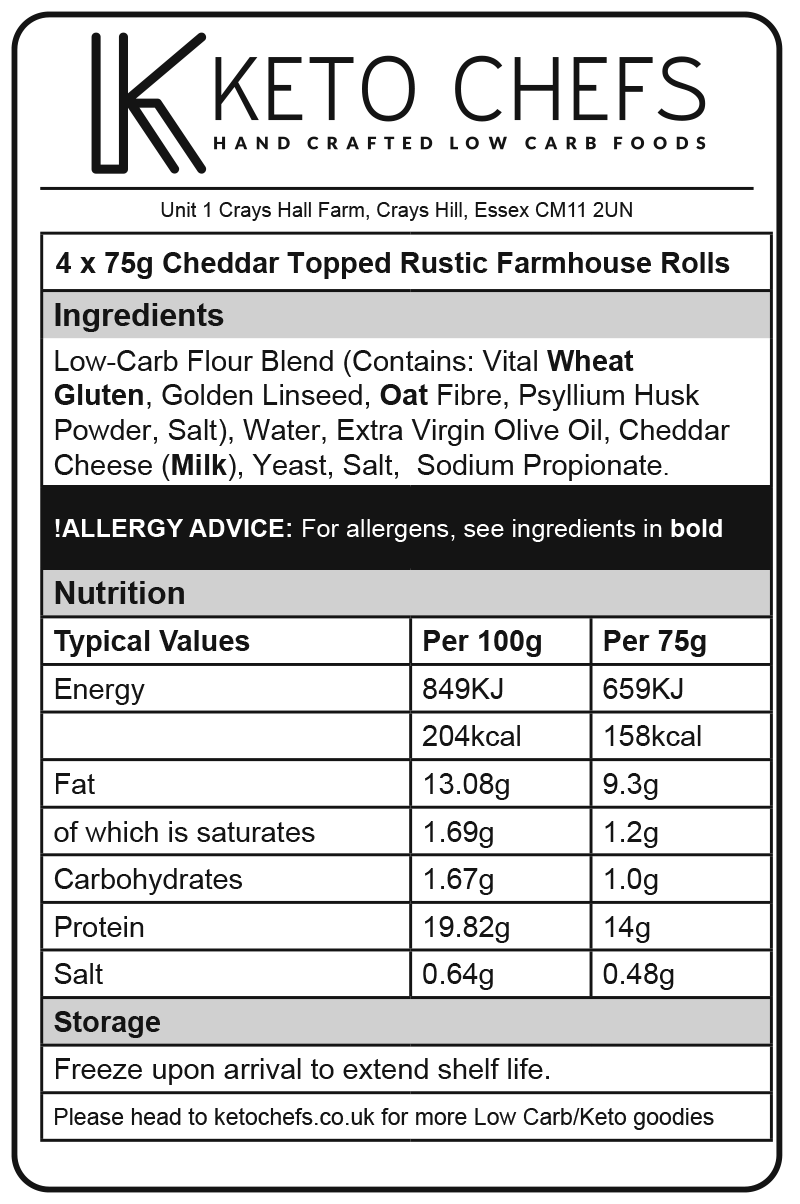 KETO CHEFS
HAND CRAFTED LOW CARB FOODS

Unit 1 Crays Hall Farm, Crays Hill, Essex CM11 2UN

4 x 75g Cheddar Topped Rustic Farmhouse Rolls

Ingredients

Low-Carb Flour Blend (Contains: Vital Wheat Gluten, Golden Linseed, Oat Fibre, Psyllium Husk Powder, Salt), Water, Extra Virgin Olive Oil, Cheddar Cheese (Milk), Yeast, Salt, Sodium Propionate.

!ALLERGY ADVICE: For allergens, see ingredients in bold

Nutrition

| Typical Values | Per 100g | Per 75g |
|---|---|---|
| Energy | 849KJ | 659KJ |
| | 204kcal | 158kcal |
| Fat | 13.08g | 9.3g |
| of which is saturates | 1.69g | 1.2g |
| Carbohydrates | 1.67g | 1.0g |
| Protein | 19.82g | 14g |
| Salt | 0.64g | 0.48g |

Storage

Freeze upon arrival to extend shelf life.

Please head to ketochefs.co.uk for more Low Carb/Keto goodies